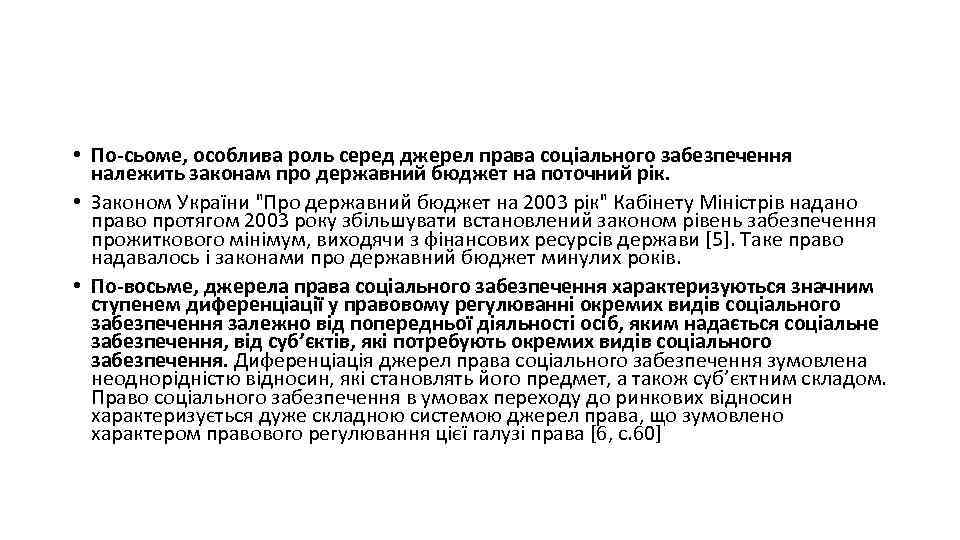 • По-сьоме, особлива роль серед джерел права соціального забезпечення належить законам про державний бюджет на поточний рік.

• Законом України "Про державний бюджет на 2003 рік" Кабінету Міністрів надано право протягом 2003 року збільшувати встановлений законом рівень забезпечення прожиткового мінімум, виходячи з фінансових ресурсів держави [5]. Таке право надавалось і законами про державний бюджет минулих років.

• По-восьме, джерела права соціального забезпечення характеризуються значним ступенем диференціації у правовому регулюванні окремих видів соціального забезпечення залежно від попередньої діяльності осіб, яким надається соціальне забезпечення, від суб'єктів, які потребують окремих видів соціального забезпечення. Диференціація джерел права соціального забезпечення зумовлена неоднорідністю відносин, які становлять його предмет, а також суб'єктним складом. Право соціального забезпечення в умовах переходу до ринкових відносин характеризується дуже складною системою джерел права, що зумовлено характером правового регулювання цієї галузі права [6, с.60]